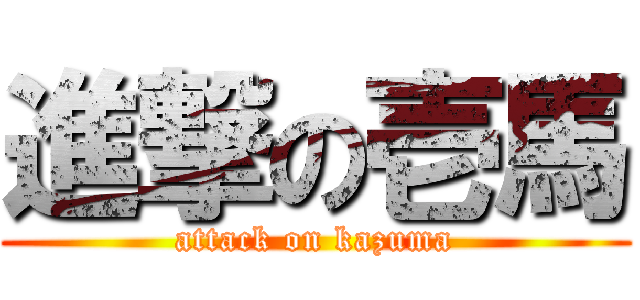 進撃の壱馬
attack on kazuma